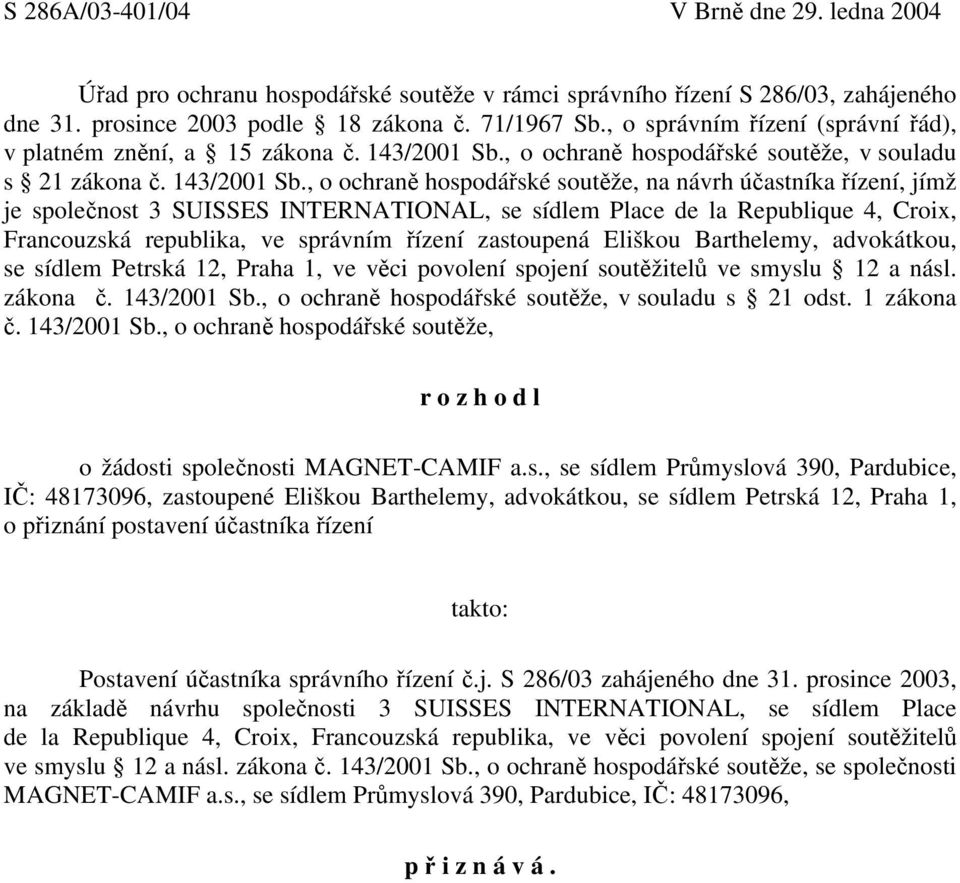 S 286A/03-401/04 V Brně dne 29. ledna 2004

Úřad pro ochranu hospodářské soutěže v rámci správního řízení S 286/03, zahájeného dne 31. prosince 2003 podle § 18 zákona č. 71/1967 Sb., o správním řízení (správní řád), v platném znění, a § 15 zákona č. 143/2001 Sb., o ochraně hospodářské soutěže, v souladu s § 21 zákona č. 143/2001 Sb., o ochraně hospodářské soutěže, na návrh účastníka řízení, jímž je společnost 3 SUISSES INTERNATIONAL, se sídlem Place de la Republique 4, Croix, Francouzská republika, ve správním řízení zastoupená Eliškou Barthelemy, advokátkou, se sídlem Petrská 12, Praha 1, ve věci povolení spojení soutěžitelů ve smyslu § 12 a násl. zákona č. 143/2001 Sb., o ochraně hospodářské soutěže, v souladu s § 21 odst. 1 zákona č. 143/2001 Sb., o ochraně hospodářské soutěže,

r o z h o d l

o žádosti společnosti MAGNET-CAMIF a.s., se sídlem Průmyslová 390, Pardubice, IČ: 48173096, zastoupené Eliškou Barthelemy, advokátkou, se sídlem Petrská 12, Praha 1, o přiznání postavení účastníka řízení

takto:

Postavení účastníka správního řízení č.j. S 286/03 zahájeného dne 31. prosince 2003, na základě návrhu společnosti 3 SUISSES INTERNATIONAL, se sídlem Place de la Republique 4, Croix, Francouzská republika, ve věci povolení spojení soutěžitelů ve smyslu § 12 a násl. zákona č. 143/2001 Sb., o ochraně hospodářské soutěže, se společnosti MAGNET-CAMIF a.s., se sídlem Průmyslová 390, Pardubice, IČ: 48173096,

p ř i z n á v á .